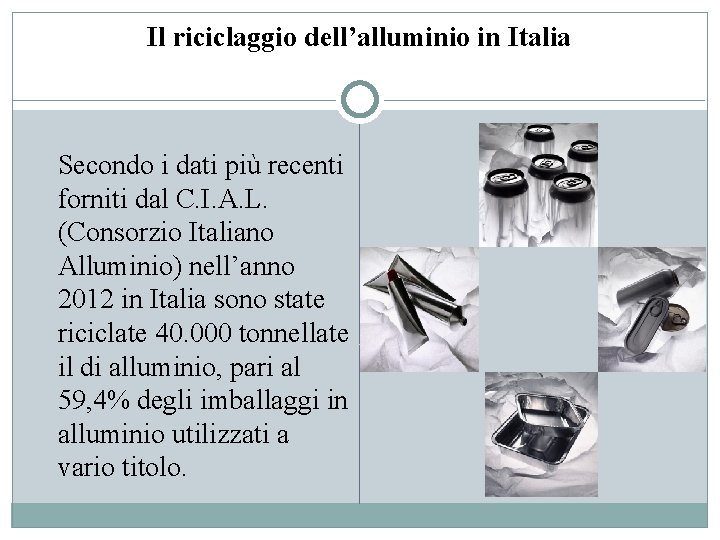 Il riciclaggio dell’alluminio in Italia

Secondo i dati più recenti forniti dal C.I.A.L. (Consorzio Italiano Alluminio) nell’anno 2012 in Italia sono state riciclate 40.000 tonnellate il di alluminio, pari al 59,4% degli imballaggi in alluminio utilizzati a vario titolo.